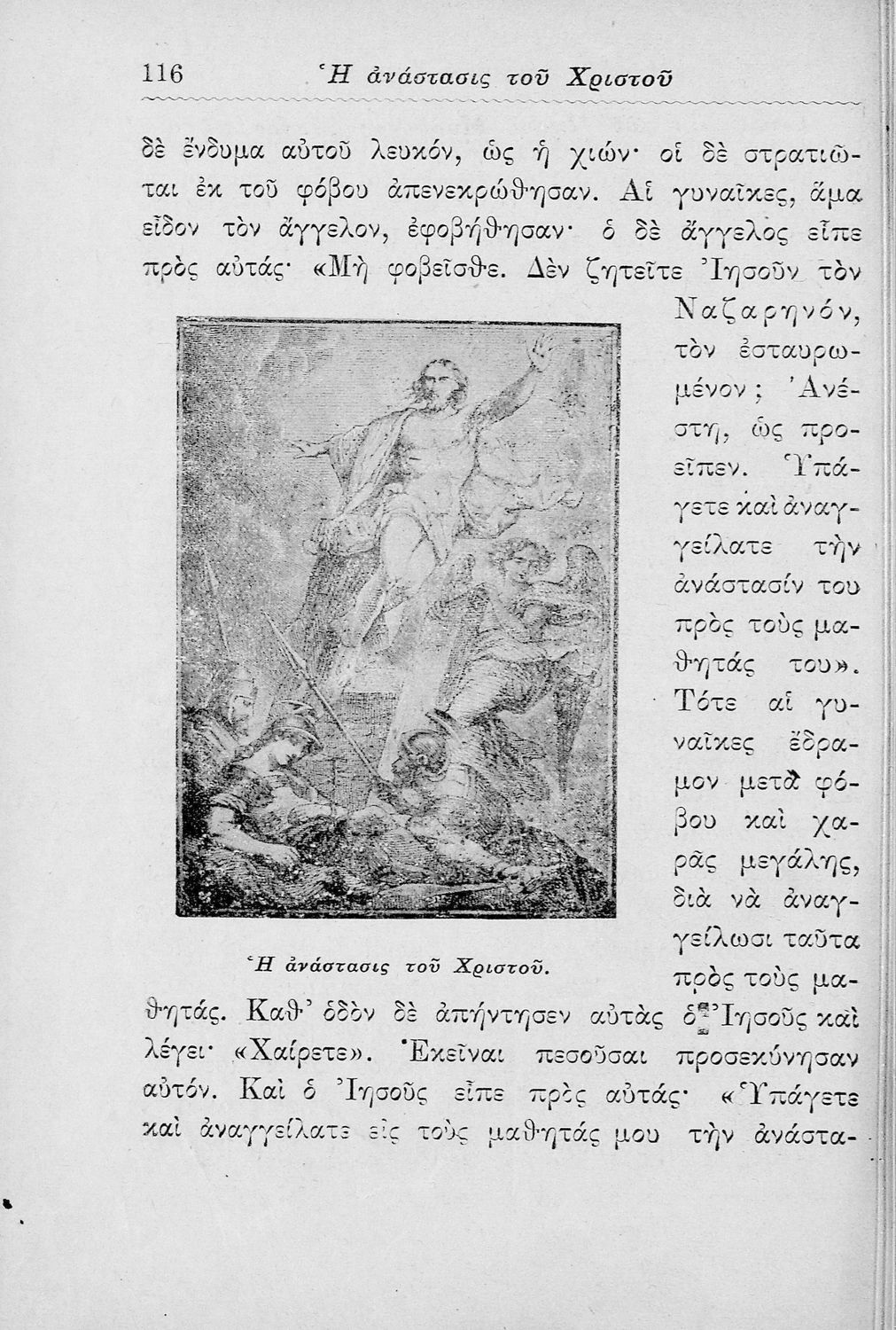 116 Ἡ ἀνάστασις τοῦ Χριστοῦ

δὲ ἔνδυμα αὐτοῦ λευκόν, ὡς ἡ χιών· οἱ δὲ στρατιῶται ἐκ τοῦ φόβου ἀπενεκρώθησαν. Αἱ γυναῖκες, ἅμα εἶδον τὸν ἄγγελον, ἐφοβήθησαν· ὁ δὲ ἄγγελος εἶπε πρὸς αὐτάς· «Μὴ φοβεῖσθε. Δὲν ζητεῖτε Ἰησοῦν τὸν Ναζαρηνόν, τὸν ἐσταυρωμένον; Ἀνέστη, ὡς προεῖπεν. Ὑπάγετε καὶ ἀναγγείλατε τὴν ἀνάστασίν του πρὸς τοὺς μαθητάς του». Τότε αἱ γυναῖκες ἔδραμον μετὰ φόβου καὶ χαρᾶς μεγάλης, διὰ νὰ ἀναγγείλωσι ταῦτα πρὸς τοὺς μαθητάς. Καθ' ὁδὸν δὲ ἀπήντησεν αὐτὰς ὁ Ἰησοῦς καὶ λέγει· «Χαίρετε». Ἐκεῖναι πεσοῦσαι προσεκύνησαν αὐτόν. Καὶ ὁ Ἰησοῦς εἶπε πρὸς αὐτάς· «Ὑπάγετε καὶ ἀναγγείλατε εἰς τοὺς μαθητάς μου τὴν ἀνάστα-

Ἡ ἀνάστασις τοῦ Χριστοῦ.